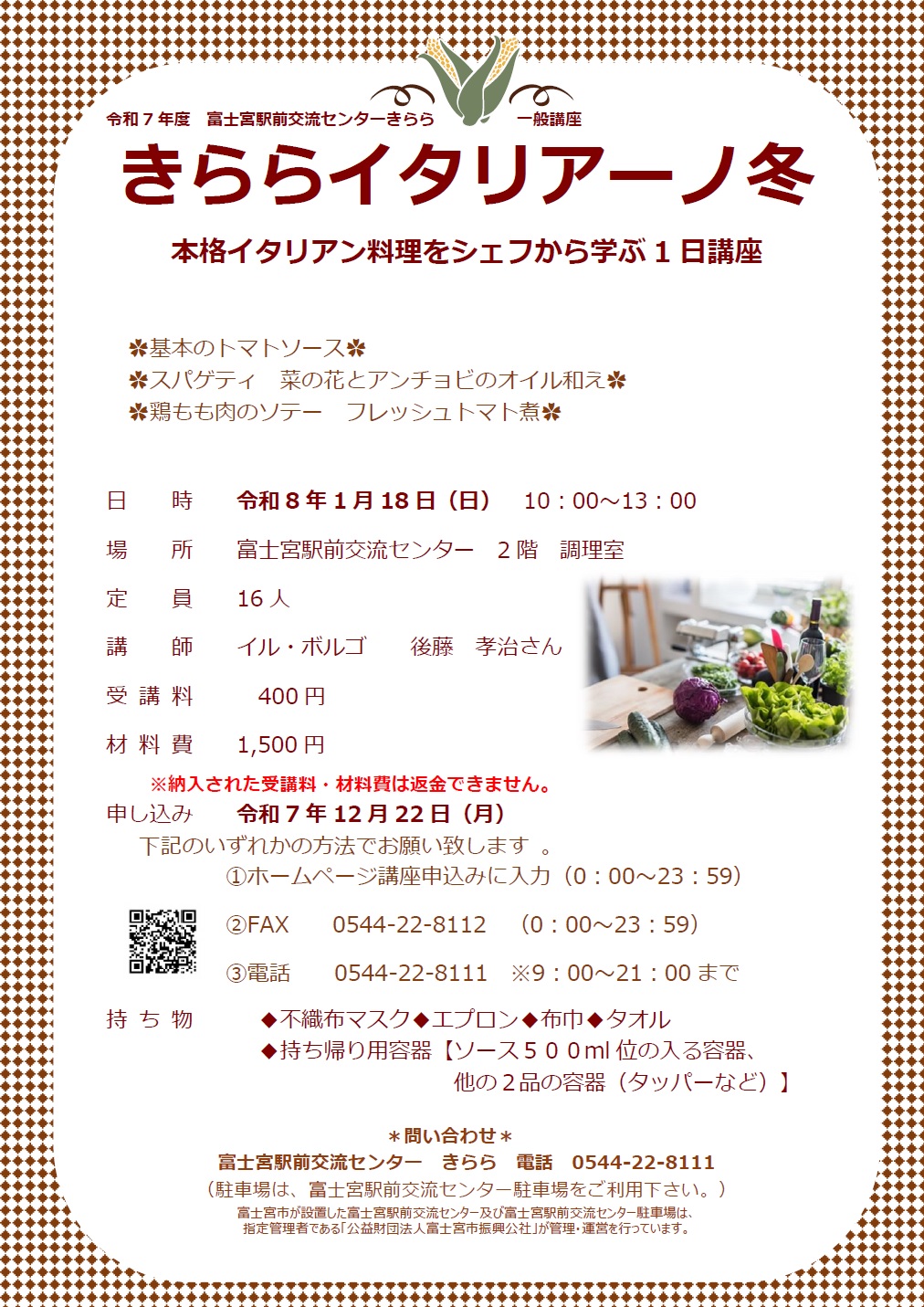 令和7年度 富士宮駅前交流センターきらら 一般講座

きららイタリアーノ冬

本格イタリアン料理をシェフから学ぶ1日講座

✽基本のトマトソース✽
✽スパゲティ 菜の花とアンチョビのオイル和え✽
✽鶏もも肉のソテー フレッシュトマト煮✽

日 時 令和8年1月18日（日） 10：00～13：00

場 所 富士宮駅前交流センター 2階 調理室

定 員 16人

講 師 イル・ボルゴ 後藤 孝治さん

受講料 400円

材料費 1,500円

※納入された受講料・材料費は返金できません。

申し込み 令和7年12月22日（月）

下記のいずれかの方法でお願い致します 。

①ホームページ講座申込みに入力（0：00～23：59）

②FAX 0544-22-8112 （0：00～23：59）

③電話 0544-22-8111 ※9：00～21：00まで

持ち物 ◆不織布マスク◆エプロン◆布巾◆タオル
◆持ち帰り用容器【ソース500ml位の入る容器、
他の2品の容器（タッパーなど）】

＊問い合わせ＊
富士宮駅前交流センター きらら 電話 0544-22-8111
（駐車場は、富士宮駅前交流センター駐車場をご利用下さい。）
富士宮市が設置した富士宮駅前交流センター及び富士宮駅前交流センター駐車場は、
指定管理者である「公益財団法人富士宮市振興公社」が管理・運営を行っています。